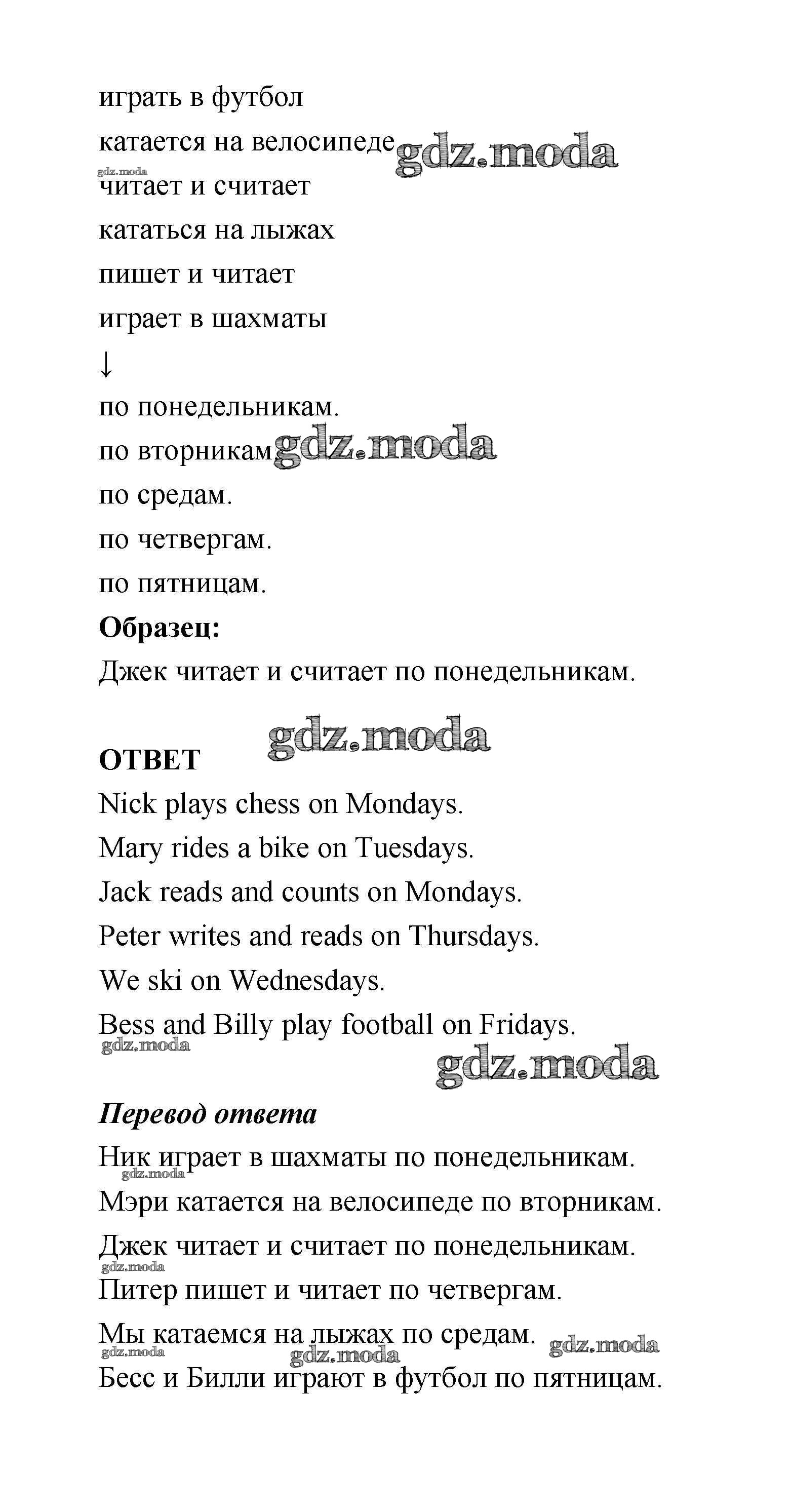 играть в футбол

катается на велосипеде gdz.moda

gdz.moda

читает и считает

кататься на лыжах

пишет и читает

играет в шахматы

↓

по понедельникам.

по вторникам gdz.moda

по средам.

по четвергам.

по пятницам.

**Образец:**

Джек читает и считает по понедельникам.

gdz.moda

**ОТВЕТ**

Nick plays chess on Mondays.

Mary rides a bike on Tuesdays.

Jack reads and counts on Mondays.

Peter writes and reads on Thursdays.

We ski on Wednesdays.

Bess and Billy play football on Fridays.

gdz.moda

gdz.moda

***Перевод ответа***

Ник играет в шахматы по понедельникам.

gdz.moda

Мэри катается на велосипеде по вторникам.

Джек читает и считает по понедельникам.

gdz.moda

Питер пишет и читает по четвергам.

Мы катаемся на лыжах по средам. gdz.moda

gdz.moda gdz.moda

Бесс и Билли играют в футбол по пятницам.